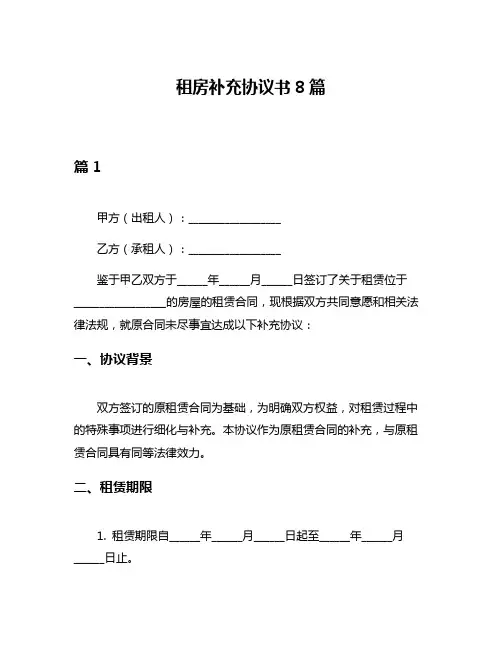 租房补充协议书 8 篇

篇 1

甲方（出租人）：________________

乙方（承租人）：________________

鉴于甲乙双方于_____年_____月_____日签订了关于租赁位于________________的房屋的租赁合同，现根据双方共同意愿和相关法律法规，就原合同未尽事宜达成以下补充协议：

一、协议背景

双方签订的原租赁合同为基础，为明确双方权益，对租赁过程中的特殊事项进行细化与补充。本协议作为原租赁合同的补充，与原租赁合同具有同等法律效力。

二、租赁期限

1. 租赁期限自_____年_____月_____日起至_____年_____月_____日止。